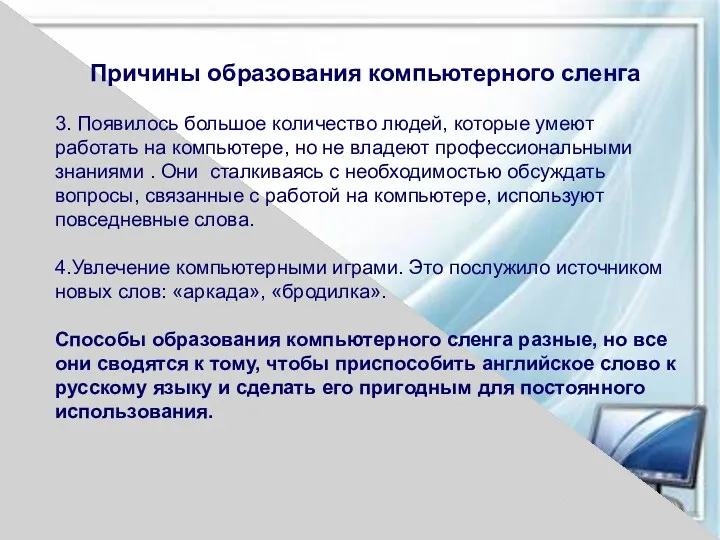 Причины образования компьютерного сленга

3. Появилось большое количество людей, которые умеют работать на компьютере, но не владеют профессиональными знаниями . Они  сталкиваясь с необходимостью обсуждать вопросы, связанные с работой на компьютере, используют повседневные слова.

4.Увлечение компьютерными играми. Это послужило источником новых слов: «аркада», «бродилка».

Способы образования компьютерного сленга разные, но все они сводятся к тому, чтобы приспособить английское слово к русскому языку и сделать его пригодным для постоянного использования.